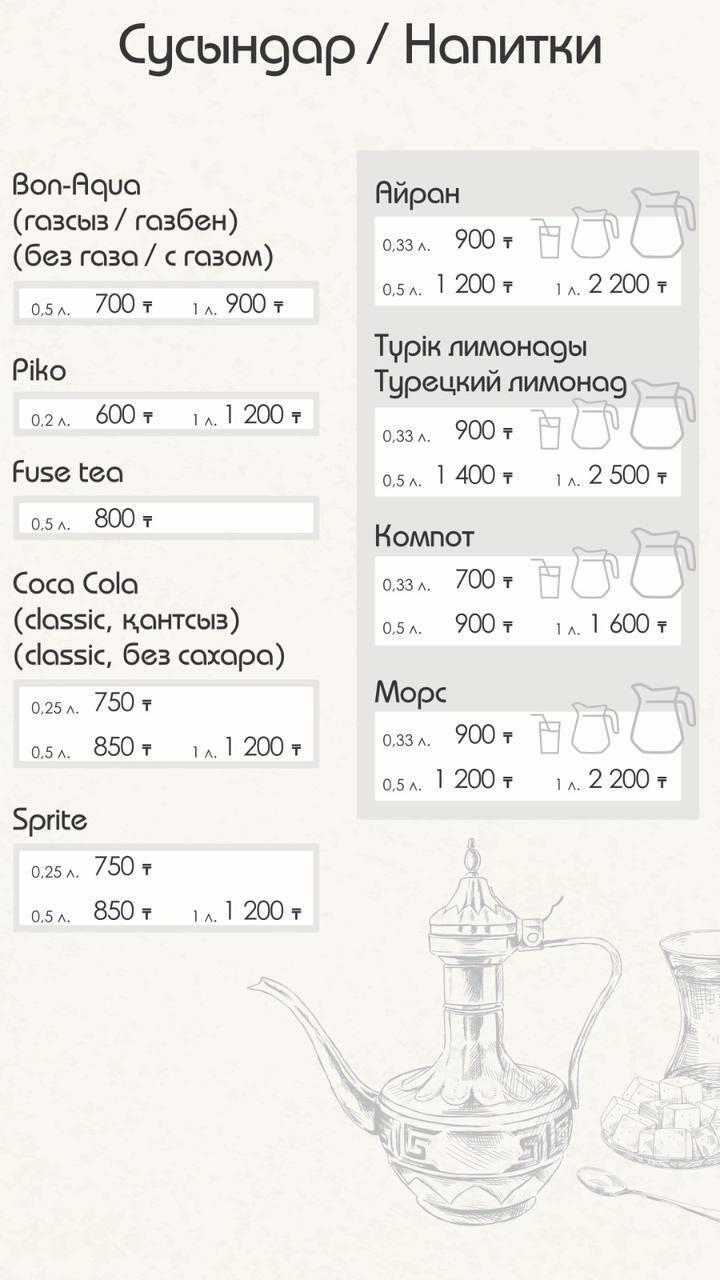 Сусындар / Напитки

Bon-Aqua
(газсыз / газбен)
(без газа / с газом)
0,5 л. 700 ₸ 1 л. 900 ₸

Piko
0,2 л. 600 ₸ 1 л. 1 200 ₸

Fuse tea
0,5 л. 800 ₸

Coca Cola
(classic, қантсыз)
(classic, без сахара)
0,25 л. 750 ₸
0,5 л. 850 ₸ 1 л. 1 200 ₸

Sprite
0,25 л. 750 ₸
0,5 л. 850 ₸ 1 л. 1 200 ₸

Айран
0,33 л. 900 ₸
0,5 л. 1 200 ₸ 1 л. 2 200 ₸

Түрік лимонады
Турецкий лимонад
0,33 л. 900 ₸
0,5 л. 1 400 ₸ 1 л. 2 500 ₸

Компот
0,33 л. 700 ₸
0,5 л. 900 ₸ 1 л. 1 600 ₸

Морс
0,33 л. 900 ₸
0,5 л. 1 200 ₸ 1 л. 2 200 ₸